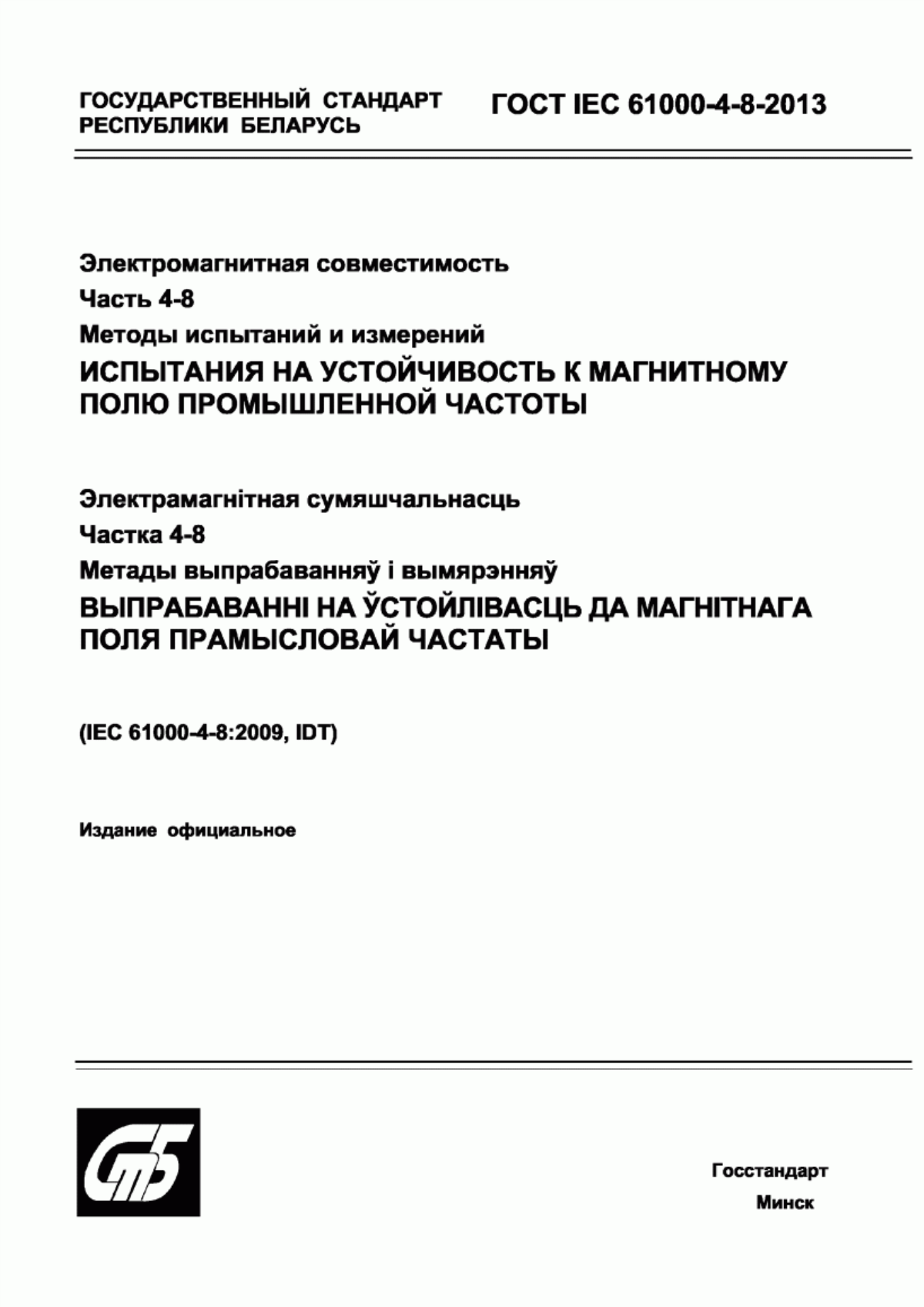 ГОСУДАРСТВЕННЫЙ СТАНДАРТ РЕСПУБЛИКИ БЕЛАРУСЬ

ГОСТ IEC 61000-4-8-2013

Электромагнитная совместимость

Часть 4-8

Методы испытаний и измерений

ИСПЫТАНИЯ НА УСТОЙЧИВОСТЬ К МАГНИТНОМУ ПОЛЮ ПРОМЫШЛЕННОЙ ЧАСТОТЫ

Электрамагнітная сумяшчальнасць

Частка 4-8

Метады выпрабаванняў і вымярэнняў

ВЫПРАБАВАННІ НА ЎСТОЙЛІВАСЦЬ ДА МАГНІТНАГА ПОЛЯ ПРАМЫСЛОВАЙ ЧАСТАТЫ

(IEC 61000-4-8:2009, IDT)

Издание официальное

СтБ

Госстандарт

Минск